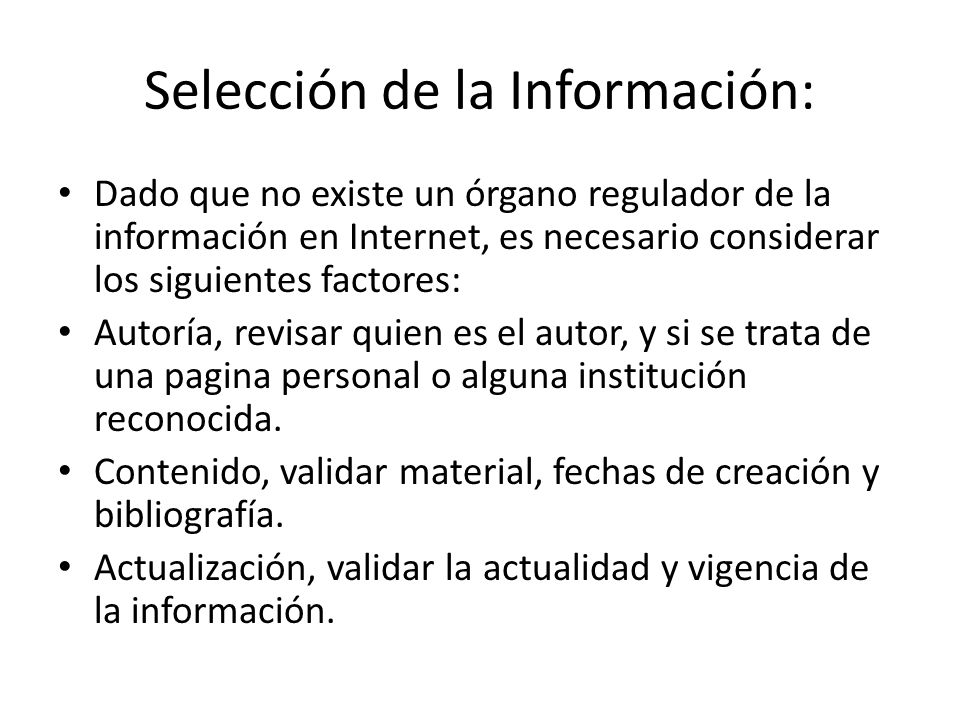 Selección de la Información:

• Dado que no existe un órgano regulador de la información en Internet, es necesario considerar los siguientes factores:
• Autoría, revisar quien es el autor, y si se trata de una pagina personal o alguna institución reconocida.
• Contenido, validar material, fechas de creación y bibliografía.
• Actualización, validar la actualidad y vigencia de la información.